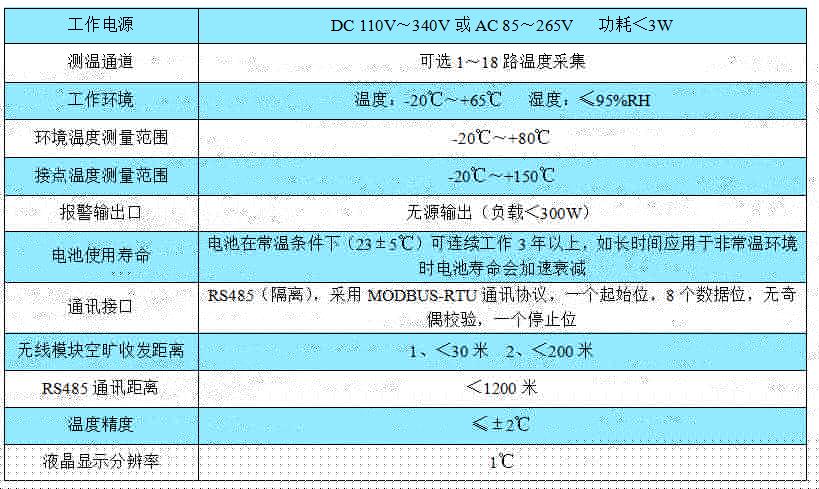 | 工作电源 | DC 110V～340V 或 AC 85～265V　功耗＜3W |
|---|---|
| 测温通道 | 可选 1～18 路温度采集 |
| 工作环境 | 温度：-20℃～+65℃　湿度：≤95%RH |
| 环境温度测量范围 | -20℃～+80℃ |
| 接点温度测量范围 | -20℃～+150℃ |
| 报警输出口 | 无源输出（负载＜300W） |
| 电池使用寿命 | 电池在常温条件下（23±5℃）可连续工作 3 年以上，如长时间应用于非常温环境时电池寿命会加速衰减 |
| 通讯接口 | RS485（隔离），采用 MODBUS-RTU 通讯协议，一个起始位，8 个数据位，无奇偶校验，一个停止位 |
| 无线模块空旷收发距离 | 1、＜30 米　2、＜200 米 |
| RS485 通讯距离 | ＜1200 米 |
| 温度精度 | ≤±2℃ |
| 液晶显示分辨率 | 1℃ |